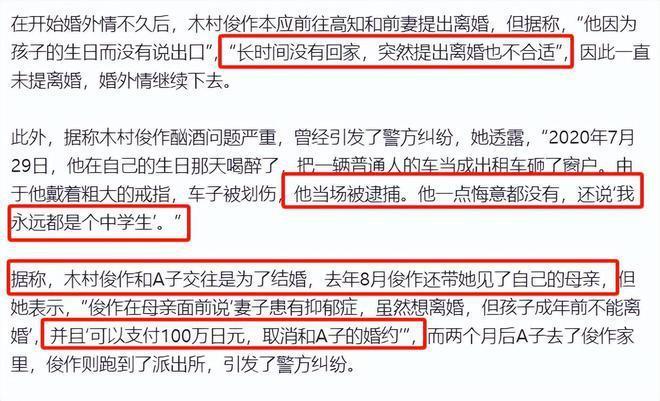 在开始婚外情不久后，木村俊作本应前往高知和前妻提出离婚，但据称，“他因为孩子的生日而没有说出口”，“长时间没有回家，突然提出离婚也不合适”，因此一直未提离婚，婚外情继续下去。

此外，据称木村俊作酗酒问题严重，曾经引发了警方纠纷，她透露，“2020年7月29日，他在自己的生日那天喝醉了，把一辆普通人的车当成出租车砸了窗户。由于他戴着粗大的戒指，车子被划伤，他当场被逮捕。他一点悔意都没有，还说‘我永远都是个中学生’。”

据称，木村俊作和A子交往是为了结婚，去年8月俊作还带她见了自己的母亲，但她表示，“俊作在母亲面前说‘妻子患有抑郁症，虽然想离婚，但孩子成年前不能离婚’，并且‘可以支付100万日元，取消和A子的婚约’”，而两个月后A子去了俊作家里，俊作则跑到了派出所，引发了警方纠纷。